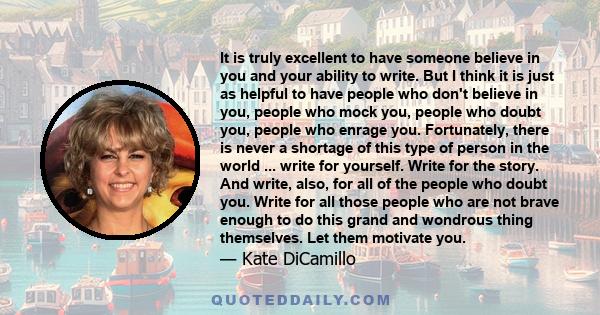 It is truly excellent to have someone believe in you and your ability to write. But I think it is just as helpful to have people who don't believe in you, people who mock you, people who doubt you, people who enrage you. Fortunately, there is never a shortage of this type of person in the world ... write for yourself. Write for the story. And write, also, for all of the people who doubt you. Write for all those people who are not brave enough to do this grand and wondrous thing themselves. Let them motivate you.

— Kate DiCamillo

QUOTEDDAILY.COM